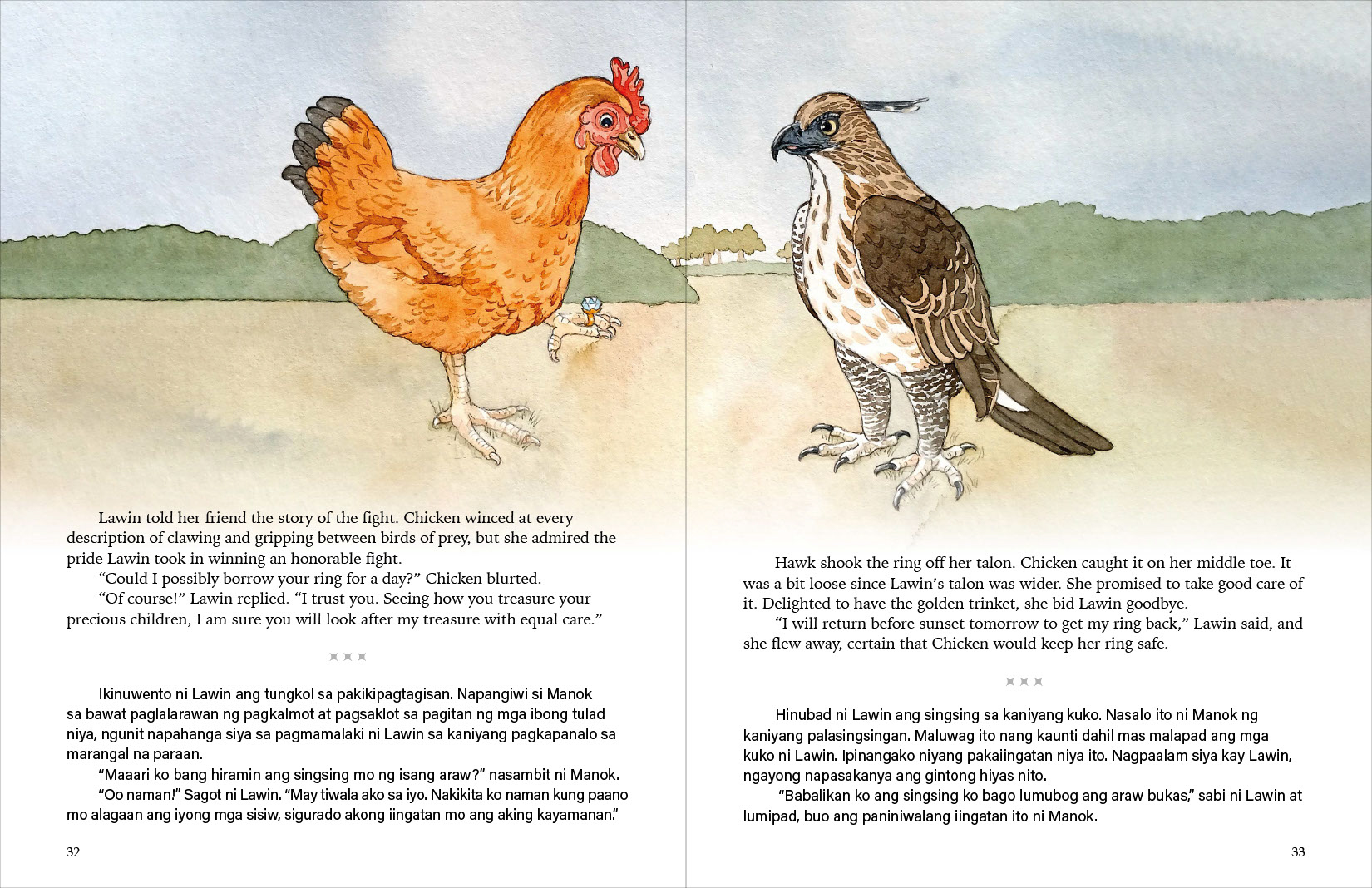 Lawin told her friend the story of the fight. Chicken winced at every description of clawing and gripping between birds of prey, but she admired the pride Lawin took in winning an honorable fight.

“Could I possibly borrow your ring for a day?” Chicken blurted.

“Of course!” Lawin replied. “I trust you. Seeing how you treasure your precious children, I am sure you will look after my treasure with equal care.”

Ikinuwento ni Lawin ang tungkol sa pakikipagtagisan. Napangiwi si Manok sa bawat paglalarawan ng pagkalmot at pagsaklot sa pagitan ng mga ibong tulad niya, ngunit napahanga siya sa pagmamalaki ni Lawin sa kaniyang pagkapanalo sa marangal na paraan.

“Maaari ko bang hiramin ang singsing mo ng isang araw?” nasambit ni Manok.

“Oo naman!” Sagot ni Lawin. “May tiwala ako sa iyo. Nakikita ko naman kung paano mo alagaan ang iyong mga sisiw, sigurado akong iingatan mo ang aking kayamanan.”

32

Hawk shook the ring off her talon. Chicken caught it on her middle toe. It was a bit loose since Lawin’s talon was wider. She promised to take good care of it. Delighted to have the golden trinket, she bid Lawin goodbye.

“I will return before sunset tomorrow to get my ring back,” Lawin said, and she flew away, certain that Chicken would keep her ring safe.

Hinubad ni Lawin ang singsing sa kaniyang kuko. Nasalo ito ni Manok ng kaniyang palasingsingan. Maluwag ito nang kaunti dahil mas malapad ang mga kuko ni Lawin. Ipinangako niyang pakaiingatan niya ito. Nagpaalam siya kay Lawin, ngayong napasakanya ang gintong hiyas nito.

“Babalikan ko ang singsing ko bago lumubog ang araw bukas,” sabi ni Lawin at lumipad, buo ang paniniwalang iingatan ito ni Manok.

33